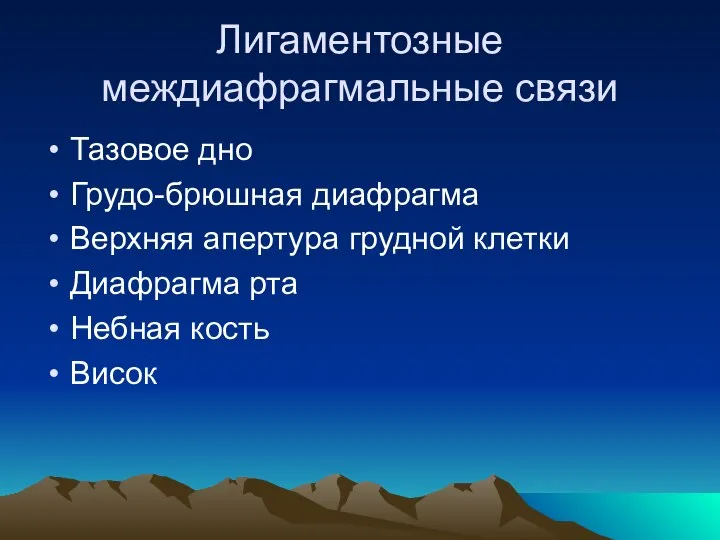 Лигаментозные междиафрагмальные связи

• Тазовое дно
• Грудо-брюшная диафрагма
• Верхняя апертура грудной клетки
• Диафрагма рта
• Небная кость
• Висок